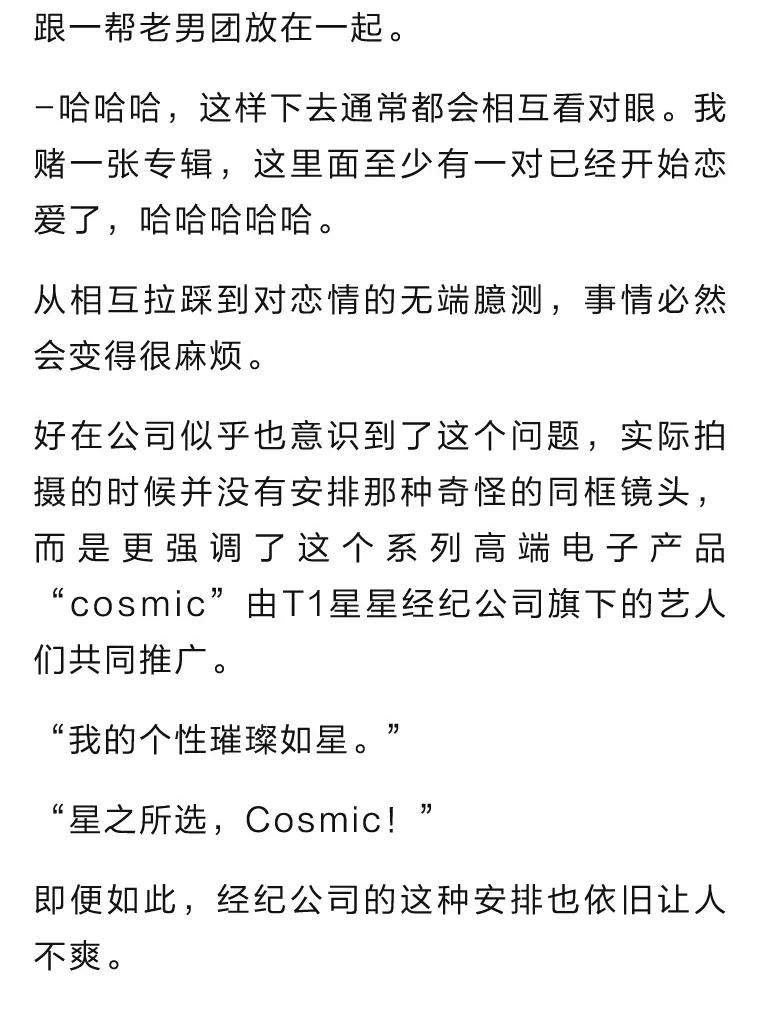 跟一帮老男团放在一起。

-哈哈哈，这样下去通常都会相互看对眼。我赌一张专辑，这里面至少有一对已经开始恋爱了，哈哈哈哈哈。

从相互拉踩到对恋情的无端臆测，事情必然会变得很麻烦。

好在公司似乎也意识到了这个问题，实际拍摄的时候并没有安排那种奇怪的同框镜头，而是更强调了这个系列高端电子产品“cosmic”由T1星星经纪公司旗下的艺人们共同推广。

“我的个性璀璨如星。”

“星之所选，Cosmic！”

即便如此，经纪公司的这种安排也依旧让人不爽。